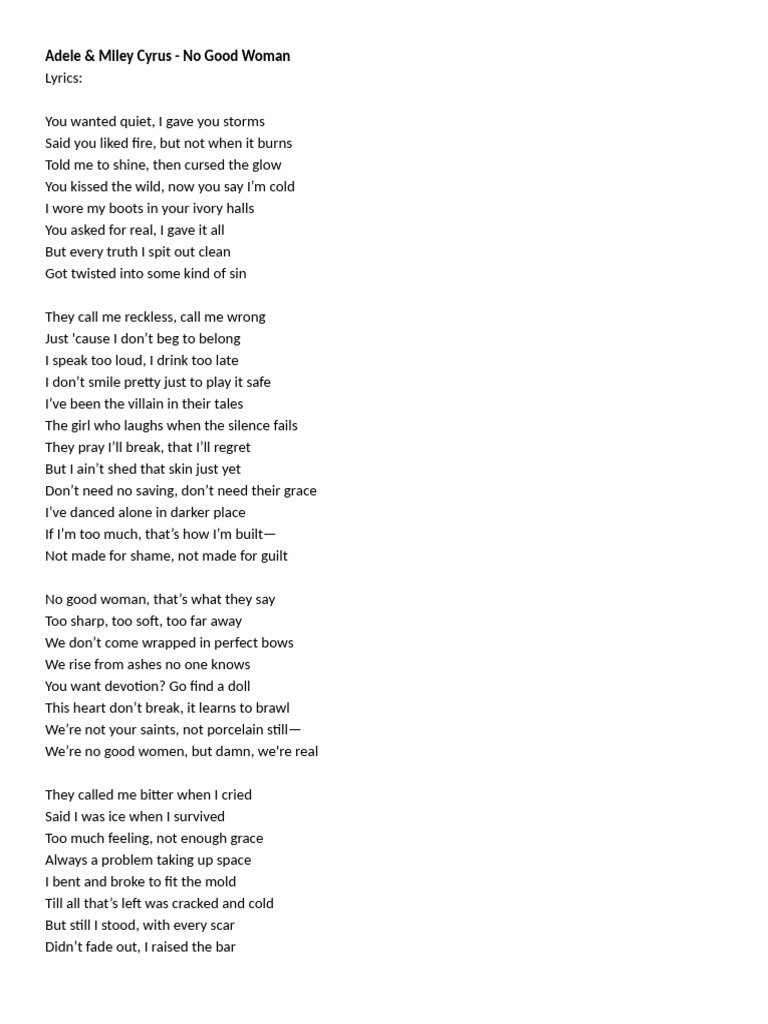 Adele & Miley Cyrus - No Good Woman
Lyrics:

You wanted quiet, I gave you storms
Said you liked fire, but not when it burns
Told me to shine, then cursed the glow
You kissed the wild, now you say I'm cold
I wore my boots in your ivory halls
You asked for real, I gave it all
But every truth I spit out clean
Got twisted into some kind of sin

They call me reckless, call me wrong
Just 'cause I don't beg to belong
I speak too loud, I drink too late
I don't smile pretty just to play it safe
I've been the villain in their tales
The girl who laughs when the silence fails
They pray I'll break, that I'll regret
But I ain't shed that skin just yet
Don't need no saving, don't need their grace
I've danced alone in darker place
If I'm too much, that's how I'm built—
Not made for shame, not made for guilt

No good woman, that's what they say
Too sharp, too soft, too far away
We don't come wrapped in perfect bows
We rise from ashes no one knows
You want devotion? Go find a doll
This heart don't break, it learns to brawl
We're not your saints, not porcelain still—
We're no good women, but damn, we're real

They called me bitter when I cried
Said I was ice when I survived
Too much feeling, not enough grace
Always a problem taking up space
I bent and broke to fit the mold
Till all that's left was cracked and cold
But still I stood, with every scar
Didn't fade out, I raised the bar